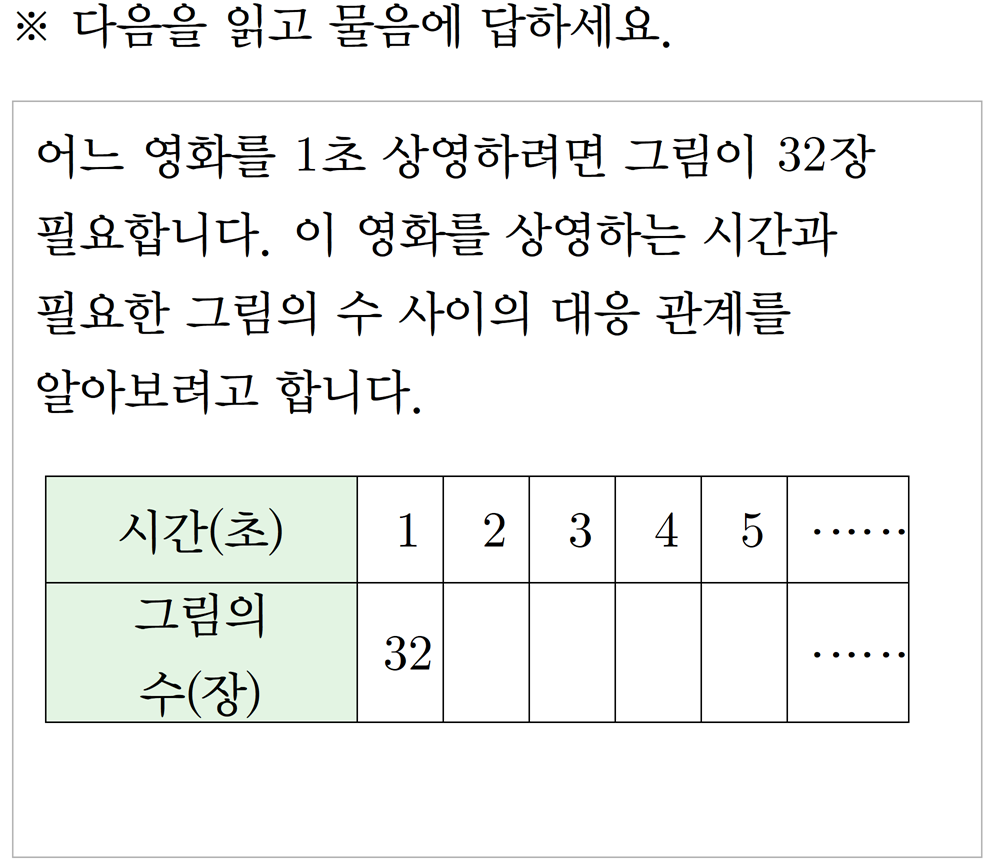 ※ 다음을 읽고 물음에 답하세요.

어느 영화를 1초 상영하려면 그림이 32장 필요합니다. 이 영화를 상영하는 시간과 필요한 그림의 수 사이의 대응 관계를 알아보려고 합니다.

| 시간(초) | 1 | 2 | 3 | 4 | 5 | …… |
|---|---|---|---|---|---|---|
| 그림의 수(장) | 32 | | | | | …… |